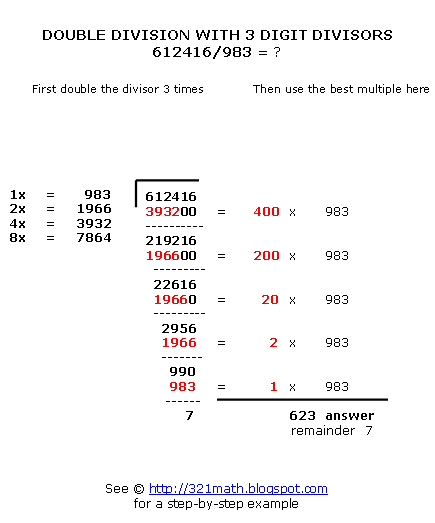 DOUBLE DIVISION WITH 3 DIGIT DIVISORS
612416/983 = ?

First double the divisor 3 times

Then use the best multiple here

1x = 983
2x = 1966
4x = 3932
8x = 7864

612416
393200 = 400 x 983
----------
219216
196600 = 200 x 983
---------
22616
19660 = 20 x 983
---------
2956
1966 = 2 x 983
-------
990
983 = 1 x 983
------
7

623 answer
remainder 7

See © http://321math.blogspot.com
for a step-by-step example